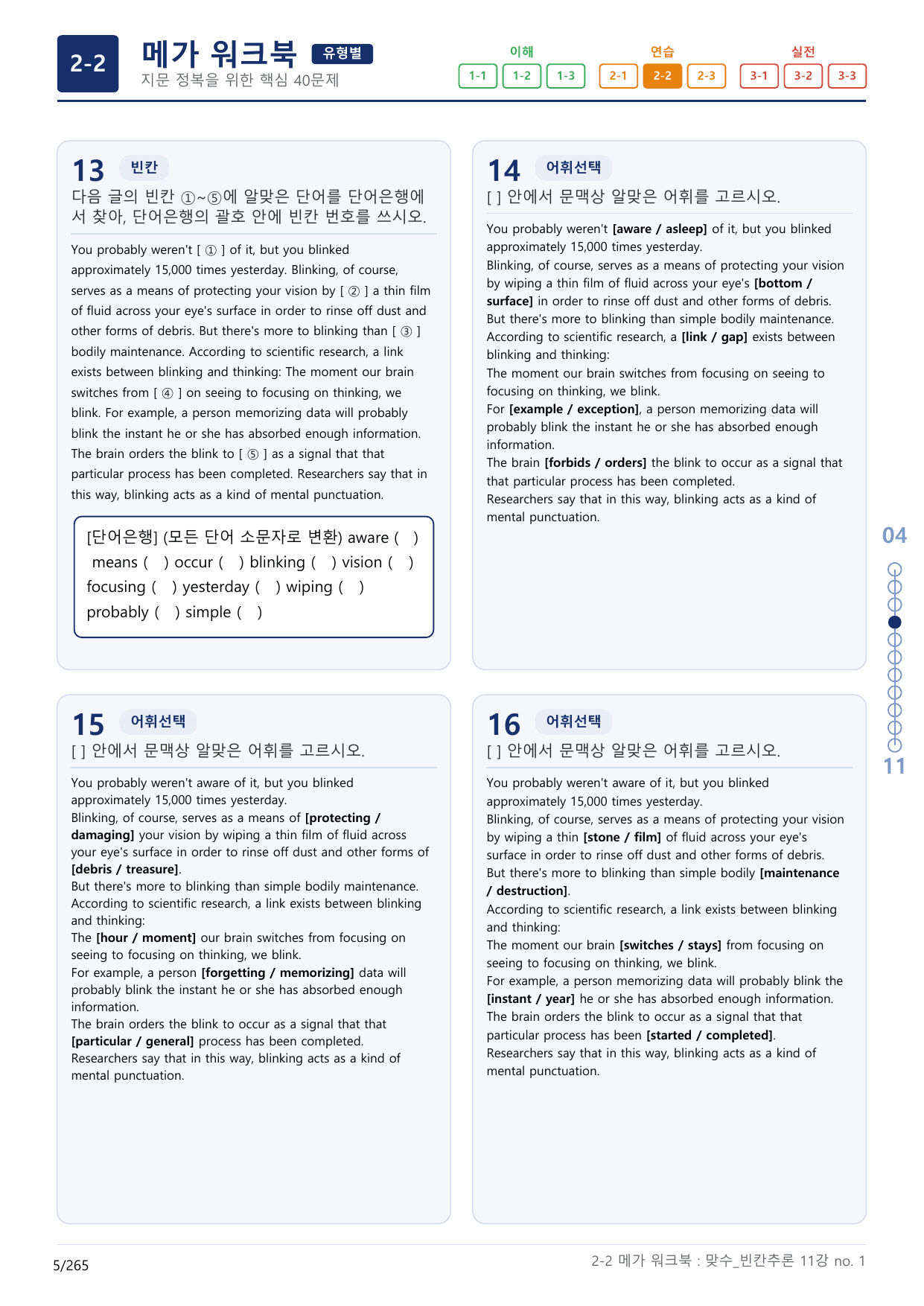 2-2 메가 워크북 유형별
지문 정복을 위한 핵심 40문제

이해
1-1 1-2 1-3
연습
2-1 2-2 2-3
실전
3-1 3-2 3-3

13 빈칸
다음 글의 빈칸 ①~⑤에 알맞은 단어를 단어은행에서 찾아, 단어은행의 괄호 안에 빈칸 번호를 쓰시오.

You probably weren't [ ① ] of it, but you blinked approximately 15,000 times yesterday. Blinking, of course, serves as a means of protecting your vision by [ ② ] a thin film of fluid across your eye's surface in order to rinse off dust and other forms of debris. But there's more to blinking than [ ③ ] bodily maintenance. According to scientific research, a link exists between blinking and thinking: The moment our brain switches from [ ④ ] on seeing to focusing on thinking, we blink. For example, a person memorizing data will probably blink the instant he or she has absorbed enough information. The brain orders the blink to [ ⑤ ] as a signal that that particular process has been completed. Researchers say that in this way, blinking acts as a kind of mental punctuation.

[단어은행] (모든 단어 소문자로 변환) aware ( ) means ( ) occur ( ) blinking ( ) vision ( ) focusing ( ) yesterday ( ) wiping ( ) probably ( ) simple ( )

14 어휘선택
[ ] 안에서 문맥상 알맞은 어휘를 고르시오.

You probably weren't [aware / asleep] of it, but you blinked approximately 15,000 times yesterday.
Blinking, of course, serves as a means of protecting your vision by wiping a thin film of fluid across your eye's [bottom / surface] in order to rinse off dust and other forms of debris.
But there's more to blinking than simple bodily maintenance.
According to scientific research, a [link / gap] exists between blinking and thinking:
The moment our brain switches from focusing on seeing to focusing on thinking, we blink.
For [example / exception], a person memorizing data will probably blink the instant he or she has absorbed enough information.
The brain [forbids / orders] the blink to occur as a signal that that particular process has been completed.
Researchers say that in this way, blinking acts as a kind of mental punctuation.

15 어휘선택
[ ] 안에서 문맥상 알맞은 어휘를 고르시오.

You probably weren't aware of it, but you blinked approximately 15,000 times yesterday.
Blinking, of course, serves as a means of [protecting / damaging] your vision by wiping a thin film of fluid across your eye's surface in order to rinse off dust and other forms of [debris / treasure].
But there's more to blinking than simple bodily maintenance.
According to scientific research, a link exists between blinking and thinking:
The [hour / moment] our brain switches from focusing on seeing to focusing on thinking, we blink.
For example, a person [forgetting / memorizing] data will probably blink the instant he or she has absorbed enough information.
The brain orders the blink to occur as a signal that that [particular / general] process has been completed.
Researchers say that in this way, blinking acts as a kind of mental punctuation.

16 어휘선택
[ ] 안에서 문맥상 알맞은 어휘를 고르시오.

You probably weren't aware of it, but you blinked approximately 15,000 times yesterday.
Blinking, of course, serves as a means of protecting your vision by wiping a thin [stone / film] of fluid across your eye's surface in order to rinse off dust and other forms of debris.
But there's more to blinking than simple bodily [maintenance / destruction].
According to scientific research, a link exists between blinking and thinking:
The moment our brain [switches / stays] from focusing on seeing to focusing on thinking, we blink.
For example, a person memorizing data will probably blink the [instant / year] he or she has absorbed enough information.
The brain orders the blink to occur as a signal that that particular process has been [started / completed].
Researchers say that in this way, blinking acts as a kind of mental punctuation.

04
11

5/265
2-2 메가 워크북 : 맞수_빈칸추론 11강 no. 1